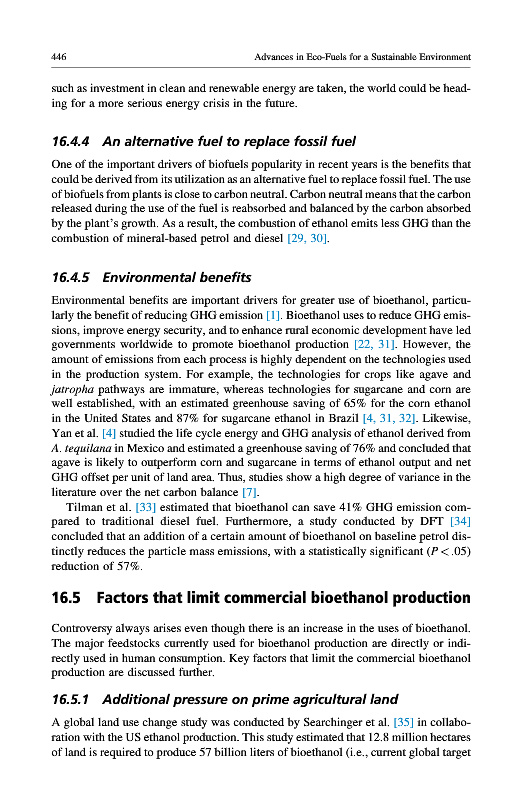 446 Advances in Eco-Fuels for a Sustainable Environment

such as investment in clean and renewable energy are taken, the world could be heading for a more serious energy crisis in the future.

16.4.4 An alternative fuel to replace fossil fuel

One of the important drivers of biofuels popularity in recent years is the benefits that could be derived from its utilization as an alternative fuel to replace fossil fuel. The use of biofuels from plants is close to carbon neutral. Carbon neutral means that the carbon released during the use of the fuel is reabsorbed and balanced by the carbon absorbed by the plant's growth. As a result, the combustion of ethanol emits less GHG than the combustion of mineral-based petrol and diesel [29, 30].

16.4.5 Environmental benefits

Environmental benefits are important drivers for greater use of bioethanol, particularly the benefit of reducing GHG emission [1]. Bioethanol uses to reduce GHG emissions, improve energy security, and to enhance rural economic development have led governments worldwide to promote bioethanol production [22, 31]. However, the amount of emissions from each process is highly dependent on the technologies used in the production system. For example, the technologies for crops like agave and jatropha pathways are immature, whereas technologies for sugarcane and corn are well established, with an estimated greenhouse saving of 65% for the corn ethanol in the United States and 87% for sugarcane ethanol in Brazil [4, 31, 32]. Likewise, Yan et al. [4] studied the life cycle energy and GHG analysis of ethanol derived from A. tequilana in Mexico and estimated a greenhouse saving of 76% and concluded that agave is likely to outperform corn and sugarcane in terms of ethanol output and net GHG offset per unit of land area. Thus, studies show a high degree of variance in the literature over the net carbon balance [7].

Tilman et al. [33] estimated that bioethanol can save 41% GHG emission compared to traditional diesel fuel. Furthermore, a study conducted by DFT [34] concluded that an addition of a certain amount of bioethanol on baseline petrol distinctly reduces the particle mass emissions, with a statistically significant ($P < .05$) reduction of 57%.

16.5 Factors that limit commercial bioethanol production

Controversy always arises even though there is an increase in the uses of bioethanol. The major feedstocks currently used for bioethanol production are directly or indirectly used in human consumption. Key factors that limit the commercial bioethanol production are discussed further.

16.5.1 Additional pressure on prime agricultural land

A global land use change study was conducted by Searchinger et al. [35] in collaboration with the US ethanol production. This study estimated that 12.8 million hectares of land is required to produce 57 billion liters of bioethanol (i.e., current global target